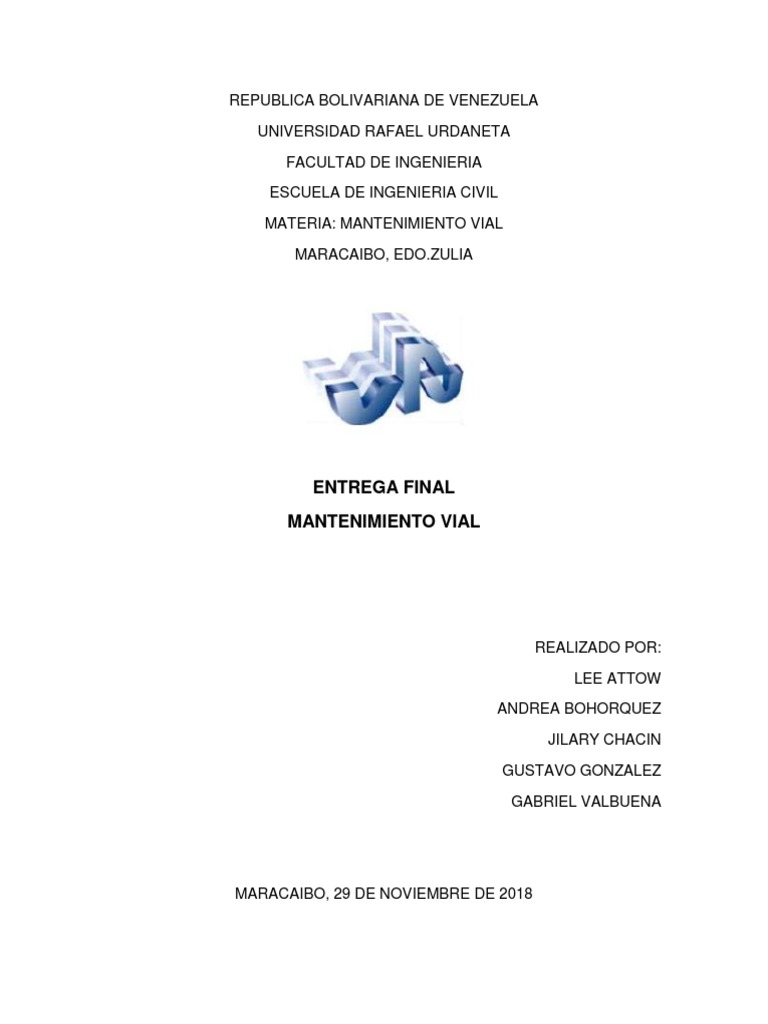 REPUBLICA BOLIVARIANA DE VENEZUELA
UNIVERSIDAD RAFAEL URDANETA
FACULTAD DE INGENIERIA
ESCUELA DE INGENIERIA CIVIL
MATERIA: MANTENIMIENTO VIAL
MARACAIBO, EDO.ZULIA

ENTREGA FINAL
MANTENIMIENTO VIAL

REALIZADO POR:
LEE ATTOW
ANDREA BOHORQUEZ
JILARY CHACIN
GUSTAVO GONZALEZ
GABRIEL VALBUENA

MARACAIBO, 29 DE NOVIEMBRE DE 2018